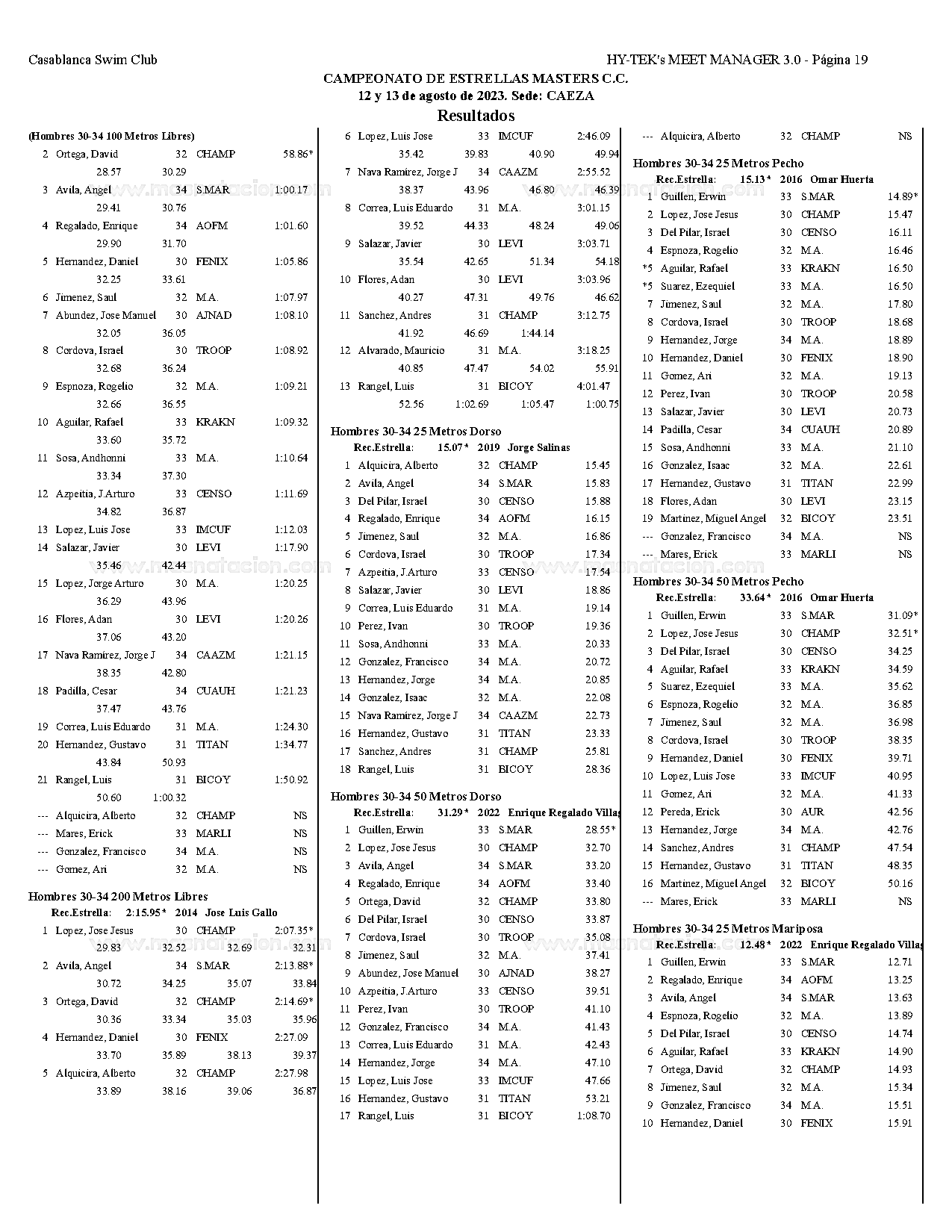 Casablanca Swim Club

HY-TEK's MEET MANAGER 3.0 - Página 19

CAMPEONATO DE ESTRELLAS MASTERS C.C.
12 y 13 de agosto de 2023. Sede: CAEZA
Resultados

(Hombres 30-34 100 Metros Libres)

2 Ortega, David 32 CHAMP 58.86*
28.57 30.29
3 Avila, Angel 34 S.MAR 1:00.17
29.41 30.76
4 Regalado, Enrique 34 AOFM 1:01.60
29.90 31.70
5 Hernandez, Daniel 30 FENIX 1:05.86
32.25 33.61
6 Jimenez, Saul 32 M.A. 1:07.97
7 Abundez, Jose Manuel 30 AJNAD 1:08.10
32.05 36.05
8 Cordova, Israel 30 TROOP 1:08.92
32.68 36.24
9 Espnoza, Rogelio 32 M.A. 1:09.21
32.66 36.55
10 Aguilar, Rafael 33 KRAKN 1:09.32
33.60 35.72
11 Sosa, Andhonni 33 M.A. 1:10.64
33.34 37.30
12 Azpeitia, J.Arturo 33 CENSO 1:11.69
34.82 36.87
13 Lopez, Luis Jose 33 IMCUF 1:12.03
14 Salazar, Javier 30 LEVI 1:17.90
35.46 42.44
15 Lopez, Jorge Arturo 30 M.A. 1:20.25
36.29 43.96
16 Flores, Adan 30 LEVI 1:20.26
37.06 43.20
17 Nava Ramirez, Jorge J 34 CAAZM 1:21.15
38.35 42.80
18 Padilla, Cesar 34 CUAUH 1:21.23
37.47 43.76
19 Correa, Luis Eduardo 31 M.A. 1:24.30
20 Hernandez, Gustavo 31 TITAN 1:34.77
43.84 50.93
21 Rangel, Luis 31 BICOY 1:50.92
50.60 1:00.32
--- Alquicira, Alberto 32 CHAMP NS
--- Mares, Erick 33 MARLI NS
--- Gonzalez, Francisco 34 M.A. NS
--- Gomez, Ari 32 M.A. NS

Hombres 30-34 200 Metros Libres
Rec.Estrella: 2:15.95* 2014 Jose Luis Gallo
1 Lopez, Jose Jesus 30 CHAMP 2:07.35*
29.83 32.52 32.69 32.31
2 Avila, Angel 34 S.MAR 2:13.88*
30.72 34.25 35.07 33.84
3 Ortega, David 32 CHAMP 2:14.69*
30.36 33.34 35.03 35.96
4 Hernandez, Daniel 30 FENIX 2:27.09
33.70 35.89 38.13 39.37
5 Alquicira, Alberto 32 CHAMP 2:27.98
33.89 38.16 39.06 36.87
6 Lopez, Luis Jose 33 IMCUF 2:46.09
35.42 39.83 40.90 49.94
7 Nava Ramirez, Jorge J 34 CAAZM 2:55.52
38.37 43.96 46.80 46.39
8 Correa, Luis Eduardo 31 M.A. 3:01.15
39.52 44.33 48.24 49.06
9 Salazar, Javier 30 LEVI 3:03.71
35.54 42.65 51.34 54.18
10 Flores, Adan 30 LEVI 3:03.96
40.27 47.31 49.76 46.62
11 Sanchez, Andres 31 CHAMP 3:12.75
41.92 46.69 1:44.14
12 Alvarado, Mauricio 31 M.A. 3:18.25
40.85 47.47 54.02 55.91
13 Rangel, Luis 31 BICOY 4:01.47
52.56 1:02.69 1:05.47 1:00.75

Hombres 30-34 25 Metros Dorso
Rec.Estrella: 15.07* 2019 Jorge Salinas
1 Alquicira, Alberto 32 CHAMP 15.45
2 Avila, Angel 34 S.MAR 15.83
3 Del Pilar, Israel 30 CENSO 15.88
4 Regalado, Enrique 34 AOFM 16.15
5 Jimenez, Saul 32 M.A. 16.86
6 Cordova, Israel 30 TROOP 17.34
7 Azpeitia, J.Arturo 33 CENSO 17.54
8 Salazar, Javier 30 LEVI 18.86
9 Correa, Luis Eduardo 31 M.A. 19.14
10 Perez, Ivan 30 TROOP 19.36
11 Sosa, Andhonni 33 M.A. 20.33
12 Gonzalez, Francisco 34 M.A. 20.72
13 Hernandez, Jorge 34 M.A. 20.85
14 Gonzalez, Isaac 32 M.A. 22.08
15 Nava Ramirez, Jorge J 34 CAAZM 22.73
16 Hernandez, Gustavo 31 TITAN 23.33
17 Sanchez, Andres 31 CHAMP 25.81
18 Rangel, Luis 31 BICOY 28.36

Hombres 30-34 50 Metros Dorso
Rec.Estrella: 31.29* 2022 Enrique Regalado Villag
1 Guillen, Erwin 33 S.MAR 28.55*
2 Lopez, Jose Jesus 30 CHAMP 32.70
3 Avila, Angel 34 S.MAR 33.20
4 Regalado, Enrique 34 AOFM 33.40
5 Ortega, David 32 CHAMP 33.80
6 Del Pilar, Israel 30 CENSO 33.87
7 Cordova, Israel 30 TROOP 35.08
8 Jimenez, Saul 32 M.A. 37.41
9 Abundez, Jose Manuel 30 AJNAD 38.27
10 Azpeitia, J.Arturo 33 CENSO 39.51
11 Perez, Ivan 30 TROOP 41.10
12 Gonzalez, Francisco 34 M.A. 41.43
13 Correa, Luis Eduardo 31 M.A. 42.43
14 Hernandez, Jorge 34 M.A. 47.10
15 Lopez, Luis Jose 33 IMCUF 47.66
16 Hernandez, Gustavo 31 TITAN 53.21
17 Rangel, Luis 31 BICOY 1:08.70

--- Alquicira, Alberto 32 CHAMP NS

Hombres 30-34 25 Metros Pecho
Rec.Estrella: 15.13* 2016 Omar Huerta
1 Guillen, Erwin 33 S.MAR 14.89*
2 Lopez, Jose Jesus 30 CHAMP 15.47
3 Del Pilar, Israel 30 CENSO 16.11
4 Espnoza, Rogelio 32 M.A. 16.46
*5 Aguilar, Rafael 33 KRAKN 16.50
*5 Suarez, Ezequiel 33 M.A. 16.50
7 Jimenez, Saul 32 M.A. 17.80
8 Cordova, Israel 30 TROOP 18.68
9 Hernandez, Jorge 34 M.A. 18.89
10 Hernandez, Daniel 30 FENIX 18.90
11 Gomez, Ari 32 M.A. 19.13
12 Perez, Ivan 30 TROOP 20.58
13 Salazar, Javier 30 LEVI 20.73
14 Padilla, Cesar 34 CUAUH 20.89
15 Sosa, Andhonni 33 M.A. 21.10
16 Gonzalez, Isaac 32 M.A. 22.61
17 Hernandez, Gustavo 31 TITAN 22.99
18 Flores, Adan 30 LEVI 23.15
19 Martinez, Miguel Angel 32 BICOY 23.51
--- Gonzalez, Francisco 34 M.A. NS
--- Mares, Erick 33 MARLI NS

Hombres 30-34 50 Metros Pecho
Rec.Estrella: 33.64* 2016 Omar Huerta
1 Guillen, Erwin 33 S.MAR 31.09*
2 Lopez, Jose Jesus 30 CHAMP 32.51*
3 Del Pilar, Israel 30 CENSO 34.25
4 Aguilar, Rafael 33 KRAKN 34.59
5 Suarez, Ezequiel 33 M.A. 35.62
6 Espnoza, Rogelio 32 M.A. 36.85
7 Jimenez, Saul 32 M.A. 36.98
8 Cordova, Israel 30 TROOP 38.35
9 Hernandez, Daniel 30 FENIX 39.71
10 Lopez, Luis Jose 33 IMCUF 40.95
11 Gomez, Ari 32 M.A. 41.33
12 Pereda, Erick 30 AUR 42.56
13 Hernandez, Jorge 34 M.A. 42.76
14 Sanchez, Andres 31 CHAMP 47.54
15 Hernandez, Gustavo 31 TITAN 48.35
16 Martinez, Miguel Angel 32 BICOY 50.16
--- Mares, Erick 33 MARLI NS

Hombres 30-34 25 Metros Mariposa
Rec.Estrella: 12.48* 2022 Enrique Regalado Villag
1 Guillen, Erwin 33 S.MAR 12.71
2 Regalado, Enrique 34 AOFM 13.25
3 Avila, Angel 34 S.MAR 13.63
4 Espnoza, Rogelio 32 M.A. 13.89
5 Del Pilar, Israel 30 CENSO 14.74
6 Aguilar, Rafael 33 KRAKN 14.90
7 Ortega, David 32 CHAMP 14.93
8 Jimenez, Saul 32 M.A. 15.34
9 Gonzalez, Francisco 34 M.A. 15.51
10 Hernandez, Daniel 30 FENIX 15.91